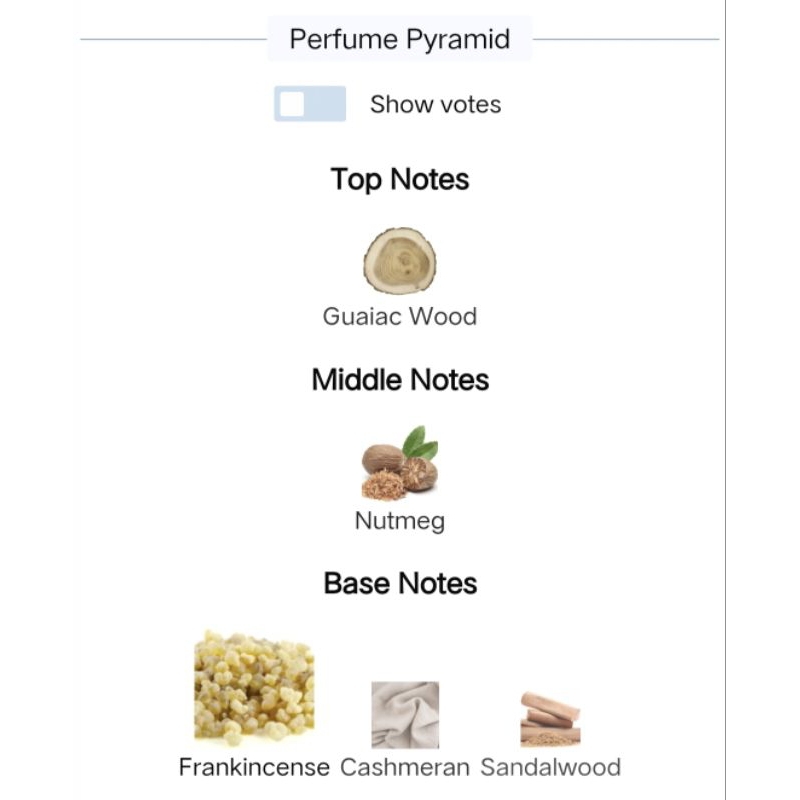 Perfume Pyramid

Show votes

Top Notes

Guaiac Wood

Middle Notes

Nutmeg

Base Notes

Frankincense Cashmeran Sandalwood